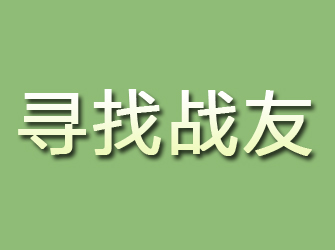 寻找战友